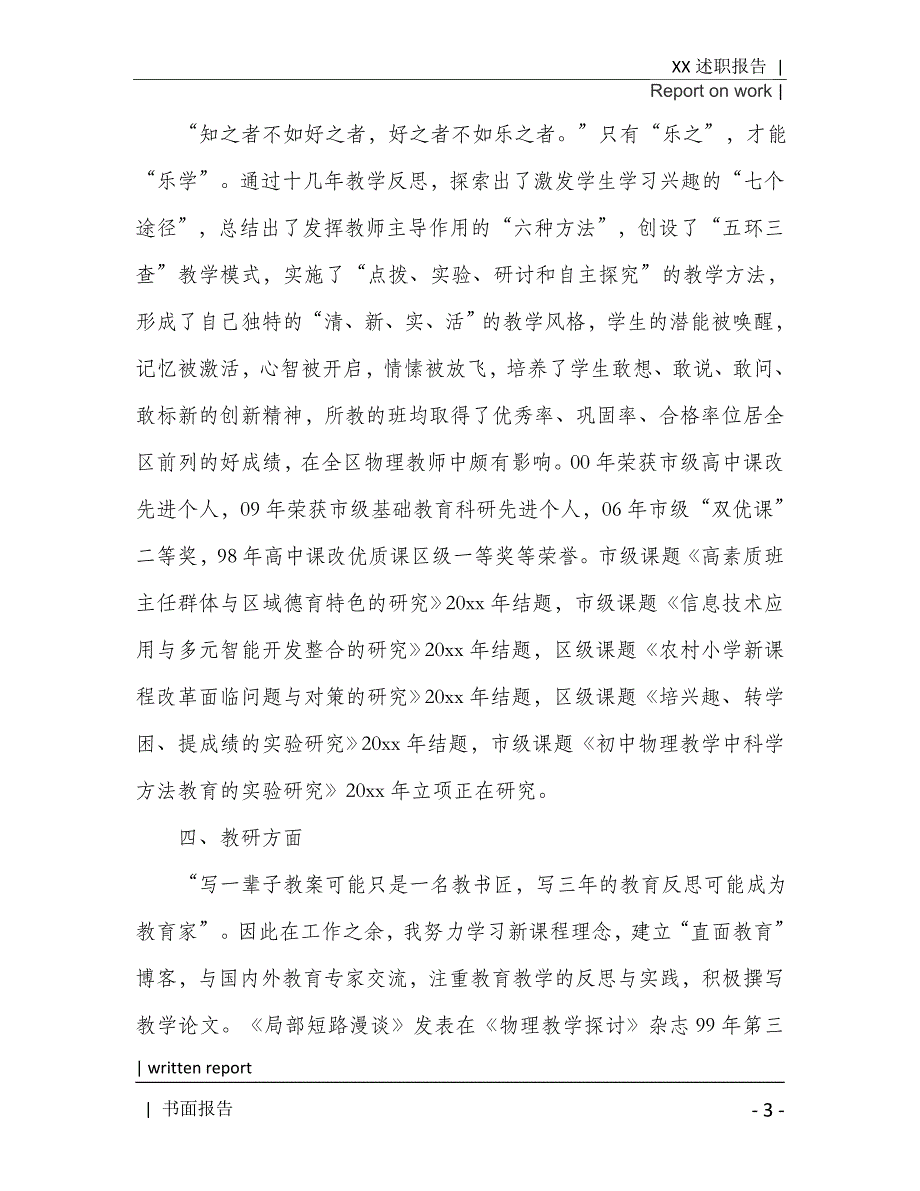 XX 述职报告 |
Report on work |

“知之者不如好之者，好之者不如乐之者。”只有“乐之”，才能“乐学”。通过十几年教学反思，探索出了激发学生学习兴趣的“七个途径”，总结出了发挥教师主导作用的“六种方法”，创设了“五环三查”教学模式，实施了“点拨、实验、研讨和自主探究”的教学方法，形成了自己独特的“清、新、实、活”的教学风格，学生的潜能被唤醒，记忆被激活，心智被开启，情愫被放飞，培养了学生敢想、敢说、敢问、敢标新的创新精神，所教的班均取得了优秀率、巩固率、合格率位居全区前列的好成绩，在全区物理教师中颇有影响。00 年荣获市级高中课改先进个人，09 年荣获市级基础教育科研先进个人，06 年市级“双优课”二等奖，98 年高中课改优质课区级一等奖等荣誉。市级课题《高素质班主任群体与区域德育特色的研究》20xx 年结题，市级课题《信息技术应用与多元智能开发整合的研究》20xx 年结题，区级课题《农村小学新课程改革面临问题与对策的研究》20xx 年结题，区级课题《培兴趣、转学困、提成绩的实验研究》20xx 年结题，市级课题《初中物理教学中科学方法教育的实验研究》20xx 年立项正在研究。

四、教研方面

“写一辈子教案可能只是一名教书匠，写三年的教育反思可能成为教育家”。因此在工作之余，我努力学习新课程理念，建立“直面教育”博客，与国内外教育专家交流，注重教育教学的反思与实践，积极撰写教学论文。《局部短路漫谈》发表在《物理教学探讨》杂志 99 年第三

| written report

| 书面报告 - 3 -